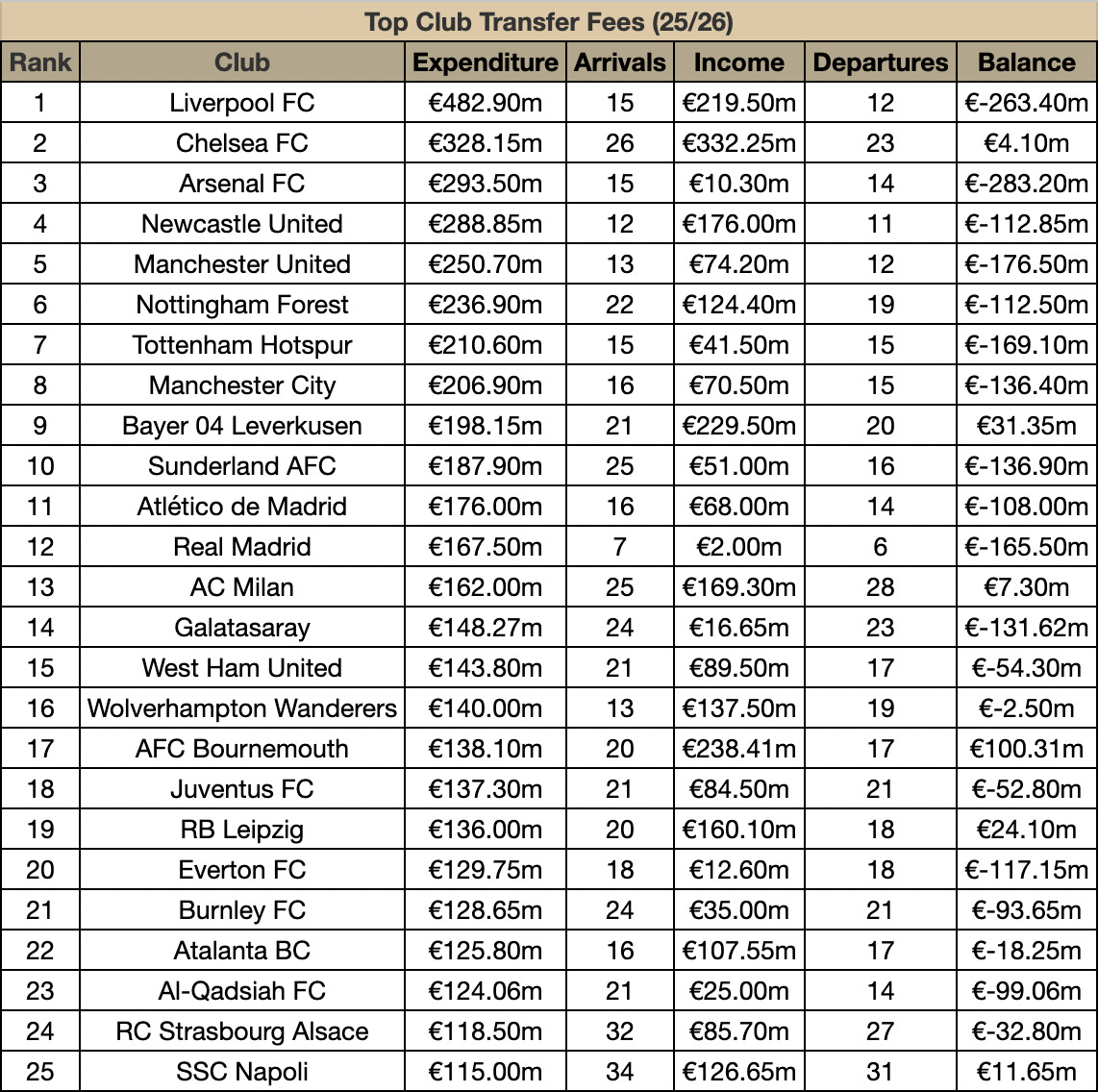 Top Club Transfer Fees (25/26)

| Rank | Club | Expenditure | Arrivals | Income | Departures | Balance |
|---|---|---|---|---|---|---|
| 1 | Liverpool FC | €482.90m | 15 | €219.50m | 12 | €-263.40m |
| 2 | Chelsea FC | €328.15m | 26 | €332.25m | 23 | €4.10m |
| 3 | Arsenal FC | €293.50m | 15 | €10.30m | 14 | €-283.20m |
| 4 | Newcastle United | €288.85m | 12 | €176.00m | 11 | €-112.85m |
| 5 | Manchester United | €250.70m | 13 | €74.20m | 12 | €-176.50m |
| 6 | Nottingham Forest | €236.90m | 22 | €124.40m | 19 | €-112.50m |
| 7 | Tottenham Hotspur | €210.60m | 15 | €41.50m | 15 | €-169.10m |
| 8 | Manchester City | €206.90m | 16 | €70.50m | 15 | €-136.40m |
| 9 | Bayer 04 Leverkusen | €198.15m | 21 | €229.50m | 20 | €31.35m |
| 10 | Sunderland AFC | €187.90m | 25 | €51.00m | 16 | €-136.90m |
| 11 | Atlético de Madrid | €176.00m | 16 | €68.00m | 14 | €-108.00m |
| 12 | Real Madrid | €167.50m | 7 | €2.00m | 6 | €-165.50m |
| 13 | AC Milan | €162.00m | 25 | €169.30m | 28 | €7.30m |
| 14 | Galatasaray | €148.27m | 24 | €16.65m | 23 | €-131.62m |
| 15 | West Ham United | €143.80m | 21 | €89.50m | 17 | €-54.30m |
| 16 | Wolverhampton Wanderers | €140.00m | 13 | €137.50m | 19 | €-2.50m |
| 17 | AFC Bournemouth | €138.10m | 20 | €238.41m | 17 | €100.31m |
| 18 | Juventus FC | €137.30m | 21 | €84.50m | 21 | €-52.80m |
| 19 | RB Leipzig | €136.00m | 20 | €160.10m | 18 | €24.10m |
| 20 | Everton FC | €129.75m | 18 | €12.60m | 18 | €-117.15m |
| 21 | Burnley FC | €128.65m | 24 | €35.00m | 21 | €-93.65m |
| 22 | Atalanta BC | €125.80m | 16 | €107.55m | 17 | €-18.25m |
| 23 | Al-Qadsiah FC | €124.06m | 21 | €25.00m | 14 | €-99.06m |
| 24 | RC Strasbourg Alsace | €118.50m | 32 | €85.70m | 27 | €-32.80m |
| 25 | SSC Napoli | €115.00m | 34 | €126.65m | 31 | €11.65m |